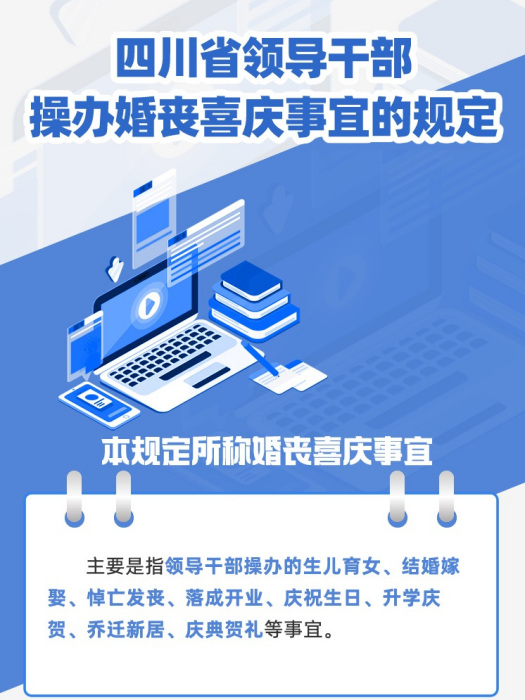 四川省领导干部
操办婚丧喜庆事宜的规定

本规定所称婚丧喜庆事宜

主要是指领导干部操办的生儿育女、结婚嫁娶、悼亡发丧、落成开业、庆祝生日、升学庆贺、乔迁新居、庆典贺礼等事宜。